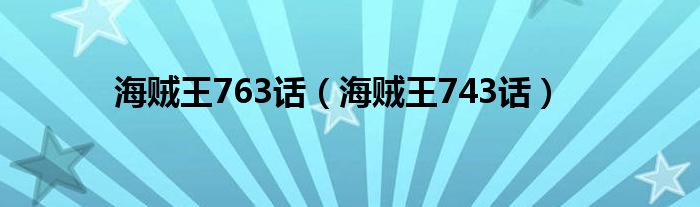 海贼王763话（海贼王743话）